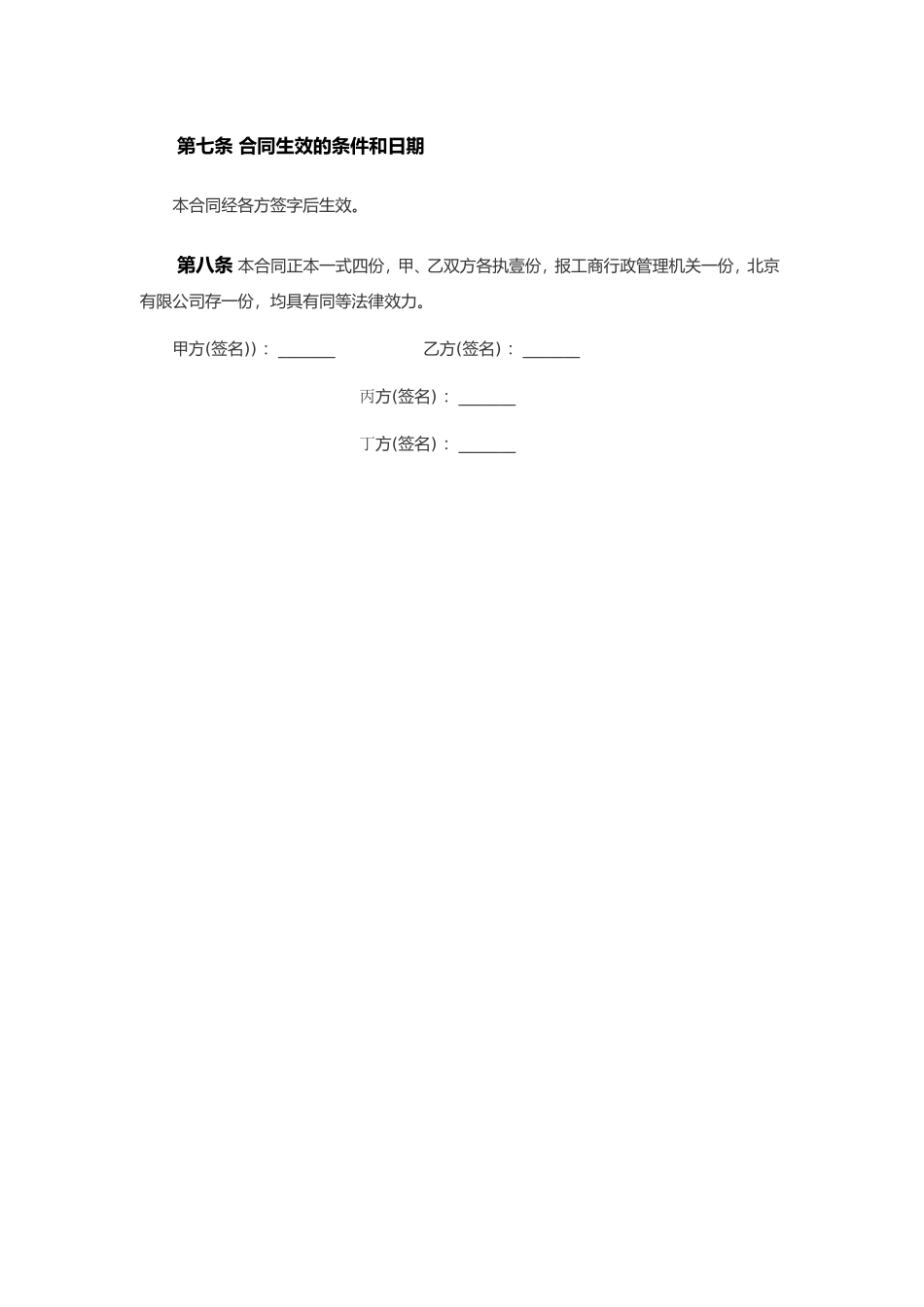 第七条 合同生效的条件和日期

本合同经各方签字后生效。

第八条 本合同正本一式四份，甲、乙双方各执壹份，报工商行政管理机关一份，北京有限公司存一份，均具有同等法律效力。

甲方(签名))：_______ 乙方(签名)：_______

丙方(签名)：_______

丁方(签名)：_______